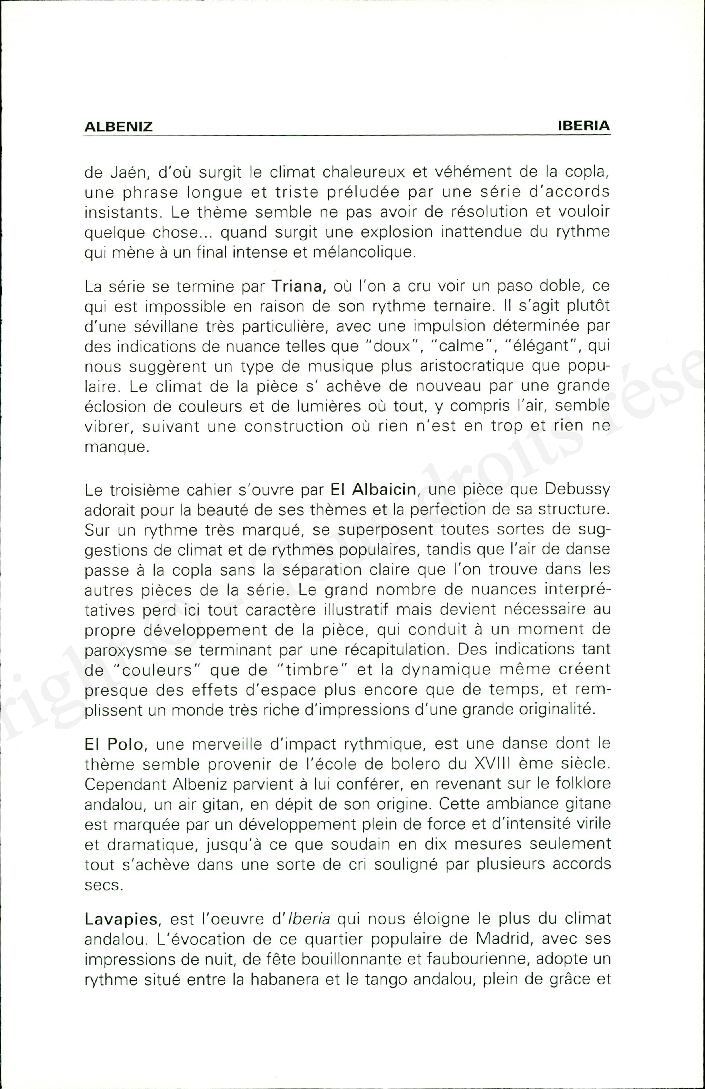 ALBENIZ IBERIA

de Jaén, d'où surgit le climat chaleureux et véhément de la copla, une phrase longue et triste préludée par une série d'accords insistants. Le thème semble ne pas avoir de résolution et vouloir quelque chose... quand surgit une explosion inattendue du rythme qui mène à un final intense et mélancolique.

La série se termine par Triana, où l'on a cru voir un paso doble, ce qui est impossible en raison de son rythme ternaire. Il s'agit plutôt d'une sévillane très particulière, avec une impulsion déterminée par des indications de nuance telles que "doux", "calme", "élégant", qui nous suggèrent un type de musique plus aristocratique que populaire. Le climat de la pièce s' achève de nouveau par une grande éclosion de couleurs et de lumières où tout, y compris l'air, semble vibrer, suivant une construction où rien n'est en trop et rien ne manque.

Le troisième cahier s'ouvre par El Albaicin, une pièce que Debussy adorait pour la beauté de ses thèmes et la perfection de sa structure. Sur un rythme très marqué, se superposent toutes sortes de suggestions de climat et de rythmes populaires, tandis que l'air de danse passe à la copla sans la séparation claire que l'on trouve dans les autres pièces de la série. Le grand nombre de nuances interprétatives perd ici tout caractère illustratif mais devient nécessaire au propre développement de la pièce, qui conduit à un moment de paroxysme se terminant par une récapitulation. Des indications tant de "couleurs" que de "timbre" et la dynamique même créent presque des effets d'espace plus encore que de temps, et remplissent un monde très riche d'impressions d'une grande originalité.

El Polo, une merveille d'impact rythmique, est une danse dont le thème semble provenir de l'école de bolero du XVIII ème siècle. Cependant Albeniz parvient à lui conférer, en revenant sur le folklore andalou, un air gitan, en dépit de son origine. Cette ambiance gitane est marquée par un développement plein de force et d'intensité virile et dramatique, jusqu'à ce que soudain en dix mesures seulement tout s'achève dans une sorte de cri souligné par plusieurs accords secs.

Lavapies, est l'oeuvre d'Iberia qui nous éloigne le plus du climat andalou. L'évocation de ce quartier populaire de Madrid, avec ses impressions de nuit, de fête bouillonnante et faubourienne, adopte un rythme situé entre la habanera et le tango andalou, plein de grâce et